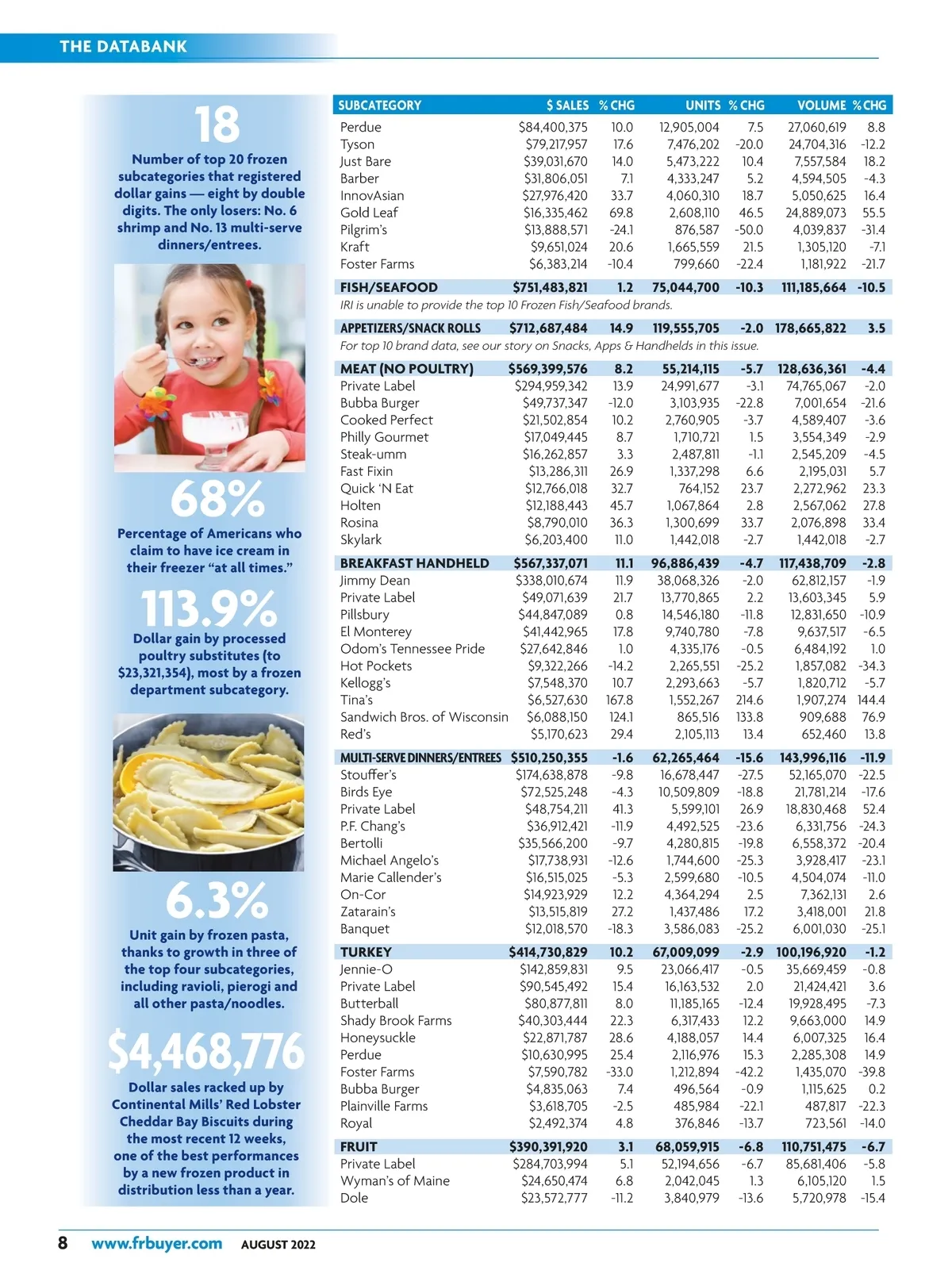 THE DATABANK

18

Number of top 20 frozen subcategories that registered dollar gains — eight by double digits. The only losers: No. 6 shrimp and No. 13 multi-serve dinners/entrees.

68%

Percentage of Americans who claim to have ice cream in their freezer "at all times."

113.9%

Dollar gain by processed poultry substitutes (to $23,321,354), most by a frozen department subcategory.

6.3%

Unit gain by frozen pasta, thanks to growth in three of the top four subcategories, including ravioli, pierogi and all other pasta/noodles.

$4,468,776

Dollar sales racked up by Continental Mills' Red Lobster Cheddar Bay Biscuits during the most recent 12 weeks, one of the best performances by a new frozen product in distribution less than a year.

| SUBCATEGORY | $ SALES | % CHG | UNITS | % CHG | VOLUME | % CHG |
|---|---|---|---|---|---|---|
| Perdue | $84,400,375 | 10.0 | 12,905,004 | 7.5 | 27,060,619 | 8.8 |
| Tyson | $79,217,957 | 17.6 | 7,476,202 | -20.0 | 24,704,316 | -12.2 |
| Just Bare | $39,031,670 | 14.0 | 5,473,222 | 10.4 | 7,557,584 | 18.2 |
| Barber | $31,806,051 | 7.1 | 4,333,247 | 5.2 | 4,594,505 | -4.3 |
| InnovAsian | $27,976,420 | 33.7 | 4,060,310 | 18.7 | 5,050,625 | 16.4 |
| Gold Leaf | $16,335,462 | 69.8 | 2,608,110 | 46.5 | 24,889,073 | 55.5 |
| Pilgrim's | $13,888,571 | -24.1 | 876,587 | -50.0 | 4,039,837 | -31.4 |
| Kraft | $9,651,024 | 20.6 | 1,665,559 | 21.5 | 1,305,120 | -7.1 |
| Foster Farms | $6,383,214 | -10.4 | 799,660 | -22.4 | 1,181,922 | -21.7 |
| FISH/SEAFOOD | $751,483,821 | 1.2 | 75,044,700 | -10.3 | 111,185,664 | -10.5 |
| IRI is unable to provide the top 10 Frozen Fish/Seafood brands. | | | | | | |
| APPETIZERS/SNACK ROLLS | $712,687,484 | 14.9 | 119,555,705 | -2.0 | 178,665,822 | 3.5 |
| For top 10 brand data, see our story on Snacks, Apps & Handhelds in this issue. | | | | | | |
| MEAT (NO POULTRY) | $569,399,576 | 8.2 | 55,214,115 | -5.7 | 128,636,361 | -4.4 |
| Private Label | $294,959,342 | 13.9 | 24,991,677 | -3.1 | 74,765,067 | -2.0 |
| Bubba Burger | $49,737,347 | -12.0 | 3,103,935 | -22.8 | 7,001,654 | -21.6 |
| Cooked Perfect | $21,502,854 | 10.2 | 2,760,905 | -3.7 | 4,589,407 | -3.6 |
| Philly Gourmet | $17,049,445 | 8.7 | 1,710,721 | 1.5 | 3,554,349 | -2.9 |
| Steak-umm | $16,262,857 | 3.3 | 2,487,811 | -1.1 | 2,545,209 | -4.5 |
| Fast Fixin | $13,286,311 | 26.9 | 1,337,298 | 6.6 | 2,195,031 | 5.7 |
| Quick 'N Eat | $12,766,018 | 32.7 | 764,152 | 23.7 | 2,272,962 | 23.3 |
| Holten | $12,188,443 | 45.7 | 1,067,864 | 2.8 | 2,567,062 | 27.8 |
| Rosina | $8,790,010 | 36.3 | 1,300,699 | 33.7 | 2,076,898 | 33.4 |
| Skylark | $6,203,400 | 11.0 | 1,442,018 | -2.7 | 1,442,018 | -2.7 |
| BREAKFAST HANDHELD | $567,337,071 | 11.1 | 96,886,439 | -4.7 | 117,438,709 | -2.8 |
| Jimmy Dean | $338,010,674 | 11.9 | 38,068,326 | -2.0 | 62,812,157 | -1.9 |
| Private Label | $49,071,639 | 21.7 | 13,770,865 | 2.2 | 13,603,345 | 5.9 |
| Pillsbury | $44,847,089 | 0.8 | 14,546,180 | -11.8 | 12,831,650 | -10.9 |
| El Monterey | $41,442,965 | 17.8 | 9,740,780 | -7.8 | 9,637,517 | -6.5 |
| Odom's Tennessee Pride | $27,642,846 | 1.0 | 4,335,176 | -0.5 | 6,484,192 | 1.0 |
| Hot Pockets | $9,322,266 | -14.2 | 2,265,551 | -25.2 | 1,857,082 | -34.3 |
| Kellogg's | $7,548,370 | 10.7 | 2,293,663 | -5.7 | 1,820,712 | -5.7 |
| Tina's | $6,527,630 | 167.8 | 1,552,267 | 214.6 | 1,907,274 | 144.4 |
| Sandwich Bros. of Wisconsin | $6,088,150 | 124.1 | 865,516 | 133.8 | 909,688 | 76.9 |
| Red's | $5,170,623 | 29.4 | 2,105,113 | 13.4 | 652,460 | 13.8 |
| MULTI-SERVE DINNERS/ENTREES | $510,250,355 | -1.6 | 62,265,464 | -15.6 | 143,996,116 | -11.9 |
| Stouffer's | $174,638,878 | -9.8 | 16,678,447 | -27.5 | 52,165,070 | -22.5 |
| Birds Eye | $72,525,248 | -4.3 | 10,509,809 | -18.8 | 21,781,214 | -17.6 |
| Private Label | $48,754,211 | 41.3 | 5,599,101 | 26.9 | 18,830,468 | 52.4 |
| P.F. Chang's | $36,912,421 | -11.9 | 4,492,525 | -23.6 | 6,331,756 | -24.3 |
| Bertolli | $35,566,200 | -9.7 | 4,280,815 | -19.8 | 6,558,372 | -20.4 |
| Michael Angelo's | $17,738,931 | -12.6 | 1,744,600 | -25.3 | 3,928,417 | -23.1 |
| Marie Callender's | $16,515,025 | -5.3 | 2,599,680 | -10.5 | 4,504,074 | -11.0 |
| On-Cor | $14,923,929 | 12.2 | 4,364,294 | 2.5 | 7,362,131 | 2.6 |
| Zatarain's | $13,515,819 | 27.2 | 1,437,486 | 17.2 | 3,418,001 | 21.8 |
| Banquet | $12,018,570 | -18.3 | 3,586,083 | -25.2 | 6,001,030 | -25.1 |
| TURKEY | $414,730,829 | 10.2 | 67,009,099 | -2.9 | 100,196,920 | -1.2 |
| Jennie-O | $142,859,831 | 9.5 | 23,066,417 | -0.5 | 35,669,459 | -0.8 |
| Private Label | $90,545,492 | 15.4 | 16,163,532 | 2.0 | 21,424,421 | 3.6 |
| Butterball | $80,877,811 | 8.0 | 11,185,165 | -12.4 | 19,928,495 | -7.3 |
| Shady Brook Farms | $40,303,444 | 22.3 | 6,317,433 | 12.2 | 9,663,000 | 14.9 |
| Honeysuckle | $22,871,787 | 28.6 | 4,188,057 | 14.4 | 6,007,325 | 16.4 |
| Perdue | $10,630,995 | 25.4 | 2,116,976 | 15.3 | 2,285,308 | 14.9 |
| Foster Farms | $7,590,782 | -33.0 | 1,212,894 | -42.2 | 1,435,070 | -39.8 |
| Bubba Burger | $4,835,063 | 7.4 | 496,564 | -0.9 | 1,115,625 | 0.2 |
| Plainville Farms | $3,618,705 | -2.5 | 485,984 | -22.1 | 487,817 | -22.3 |
| Royal | $2,492,374 | 4.8 | 376,846 | -13.7 | 723,561 | -14.0 |
| FRUIT | $390,391,920 | 3.1 | 68,059,915 | -6.8 | 110,751,475 | -6.7 |
| Private Label | $284,703,994 | 5.1 | 52,194,656 | -6.7 | 85,681,406 | -5.8 |
| Wyman's of Maine | $24,650,474 | 6.8 | 2,042,045 | 1.3 | 6,105,120 | 1.5 |
| Dole | $23,572,777 | -11.2 | 3,840,979 | -13.6 | 5,720,978 | -15.4 |

8 www.frbuyer.com AUGUST 2022